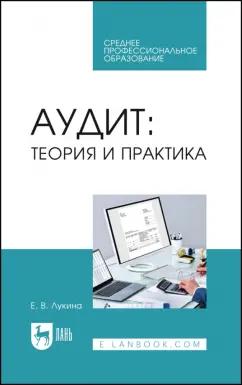 СРЕДНЕЕ ПРОФЕССИОНАЛЬНОЕ ОБРАЗОВАНИЕ

АУДИТ:
ТЕОРИЯ И ПРАКТИКА

Е. В. Лукина

ЛАНЬ

E.LANBOOK.COM